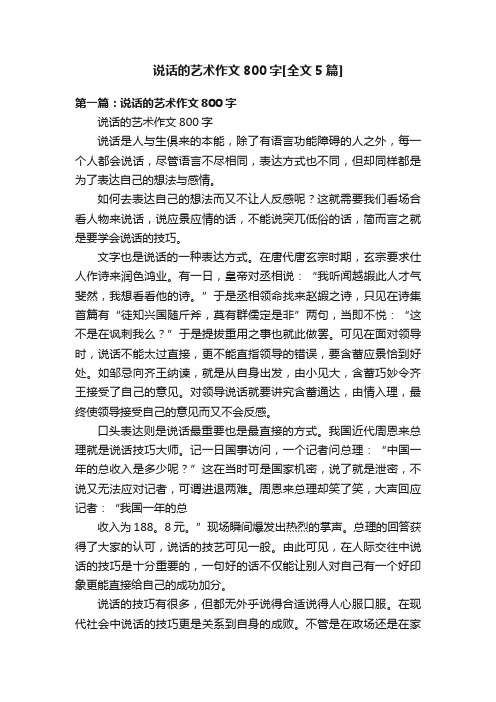 说话的艺术作文 800 字[全文 5 篇]

第一篇：说话的艺术作文 800 字

说话的艺术作文 800 字

说话是人与生俱来的本能，除了有语言功能障碍的人之外，每一个人都会说话，尽管语言不尽相同，表达方式也不同，但却同样都是为了表达自己的想法与感情。

如何去表达自己的想法而又不让人反感呢？这就需要我们看场合看人物来说话，说应景应情的话，不能说突兀低俗的话，简而言之就是要学会说话的技巧。

文字也是说话的一种表达方式。在唐代唐玄宗时期，玄宗要求仕人作诗来润色鸿业。有一日，皇帝对丞相说：“我听闻越嘏此人才气斐然，我想看看他的诗。”于是丞相领命找来赵嘏之诗，只见在诗集首篇有“徒知兴国随斤斧，莫有群儒定是非”两句，当即不悦：“这不是在讽刺我么？”于是提拔重用之事也就此做罢。可见在面对领导时，说话不能太过直接，更不能直指领导的错误，要含蓄应景恰到好处。如邹忌向齐王纳谏，就是从自身出发，由小见大，含蓄巧妙令齐王接受了自己的意见。对领导说话就要讲究含蓄通达，由情入理，最终使领导接受自己的意见而又不会反感。

口头表达则是说话最重要也是最直接的方式。我国近代周恩来总理就是说话技巧大师。记一日国事访问，一个记者问总理：“中国一年的总收入是多少呢？”这在当时可是国家机密，说了就是泄密，不说又无法应对记者，可谓进退两难。周恩来总理却笑了笑，大声回应记者：“我国一年的总

收入为 188。8 元。”现场瞬间爆发出热烈的掌声。总理的回答获得了大家的认可，说话的技艺可见一般。由此可见，在人际交往中说话的技巧是十分重要的，一句好的话不仅能让别人对自己有一个好印象更能直接给自己的成功加分。

说话的技巧有很多，但都无外乎说得合适说得人心服口服。在现代社会中说话的技巧更是关系到自身的成败。不管是在政场还是在家